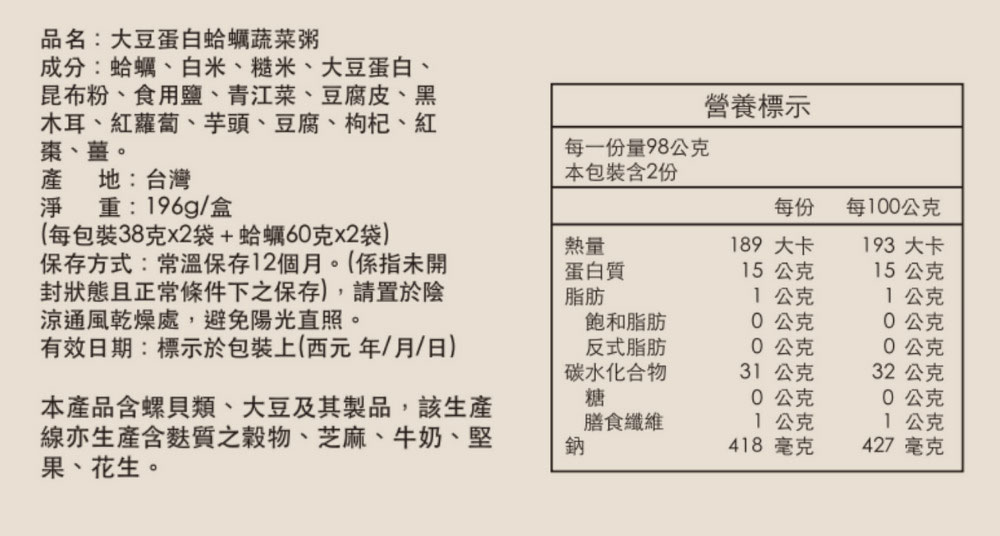 品名：大豆蛋白蛤蠣蔬菜粥
成分：蛤蠣、白米、糙米、大豆蛋白、昆布粉、食用鹽、青江菜、豆腐皮、黑木耳、紅蘿蔔、芋頭、豆腐、枸杞、紅棗、薑。
產　地：台灣
淨　重：196g/盒
(每包裝38克x2袋＋蛤蠣60克x2袋)
保存方式：常溫保存12個月。(係指未開封狀態且正常條件下之保存)，請置於陰涼通風乾燥處，避免陽光直照。
有效日期：標示於包裝上(西元 年/月/日)

本產品含螺貝類、大豆及其製品，該生產線亦生產含麩質之穀物、芝麻、牛奶、堅果、花生。

營養標示
每一份量98公克
本包裝含2份

| | 每份 | 每100公克 |
|---|---|---|
| 熱量 | 189 大卡 | 193 大卡 |
| 蛋白質 | 15 公克 | 15 公克 |
| 脂肪 | 1 公克 | 1 公克 |
| 飽和脂肪 | 0 公克 | 0 公克 |
| 反式脂肪 | 0 公克 | 0 公克 |
| 碳水化合物 | 31 公克 | 32 公克 |
| 糖 | 0 公克 | 0 公克 |
| 膳食纖維 | 1 公克 | 1 公克 |
| 鈉 | 418 毫克 | 427 毫克 |